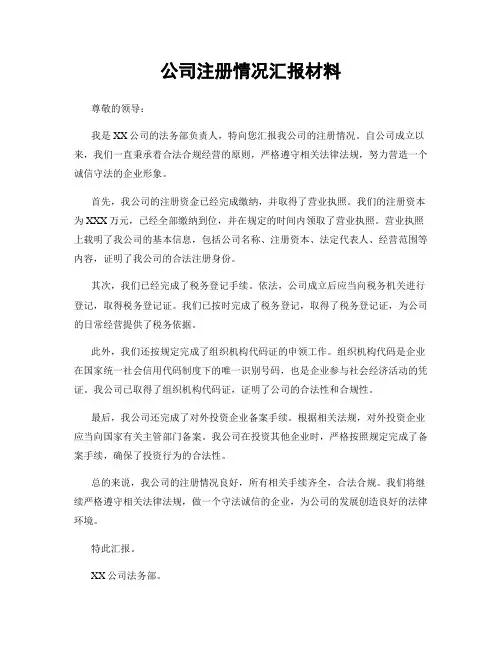 公司注册情况汇报材料

尊敬的领导：

我是XX公司的法务部负责人，特向您汇报我公司的注册情况。自公司成立以来，我们一直秉承着合法合规经营的原则，严格遵守相关法律法规，努力营造一个诚信守法的企业形象。

首先，我公司的注册资金已经完成缴纳，并取得了营业执照。我们的注册资本为XXX万元，已经全部缴纳到位，并在规定的时间内领取了营业执照。营业执照上载明了我公司的基本信息，包括公司名称、注册资本、法定代表人、经营范围等内容，证明了我公司的合法注册身份。

其次，我们已经完成了税务登记手续。依法，公司成立后应当向税务机关进行登记，取得税务登记证。我们已按时完成了税务登记，取得了税务登记证，为公司的日常经营提供了税务依据。

此外，我们还按规定完成了组织机构代码证的申领工作。组织机构代码是企业在国家统一社会信用代码制度下的唯一识别号码，也是企业参与社会经济活动的凭证。我公司已取得了组织机构代码证，证明了公司的合法性和合规性。

最后，我公司还完成了对外投资企业备案手续。根据相关法规，对外投资企业应当向国家有关主管部门备案。我公司在投资其他企业时，严格按照规定完成了备案手续，确保了投资行为的合法性。

总的来说，我公司的注册情况良好，所有相关手续齐全，合法合规。我们将继续严格遵守相关法律法规，做一个守法诚信的企业，为公司的发展创造良好的法律环境。

特此汇报。

XX公司法务部。